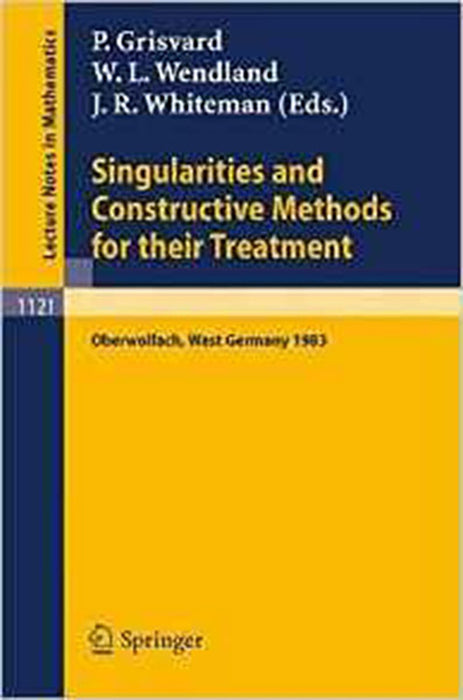 Lecture Notes in Mathematics

P. Grisvard
W. L. Wendland
J. R. Whiteman (Eds.)

Singularities and Constructive Methods for their Treatment

1121

Oberwolfach, West Germany 1983

Springer